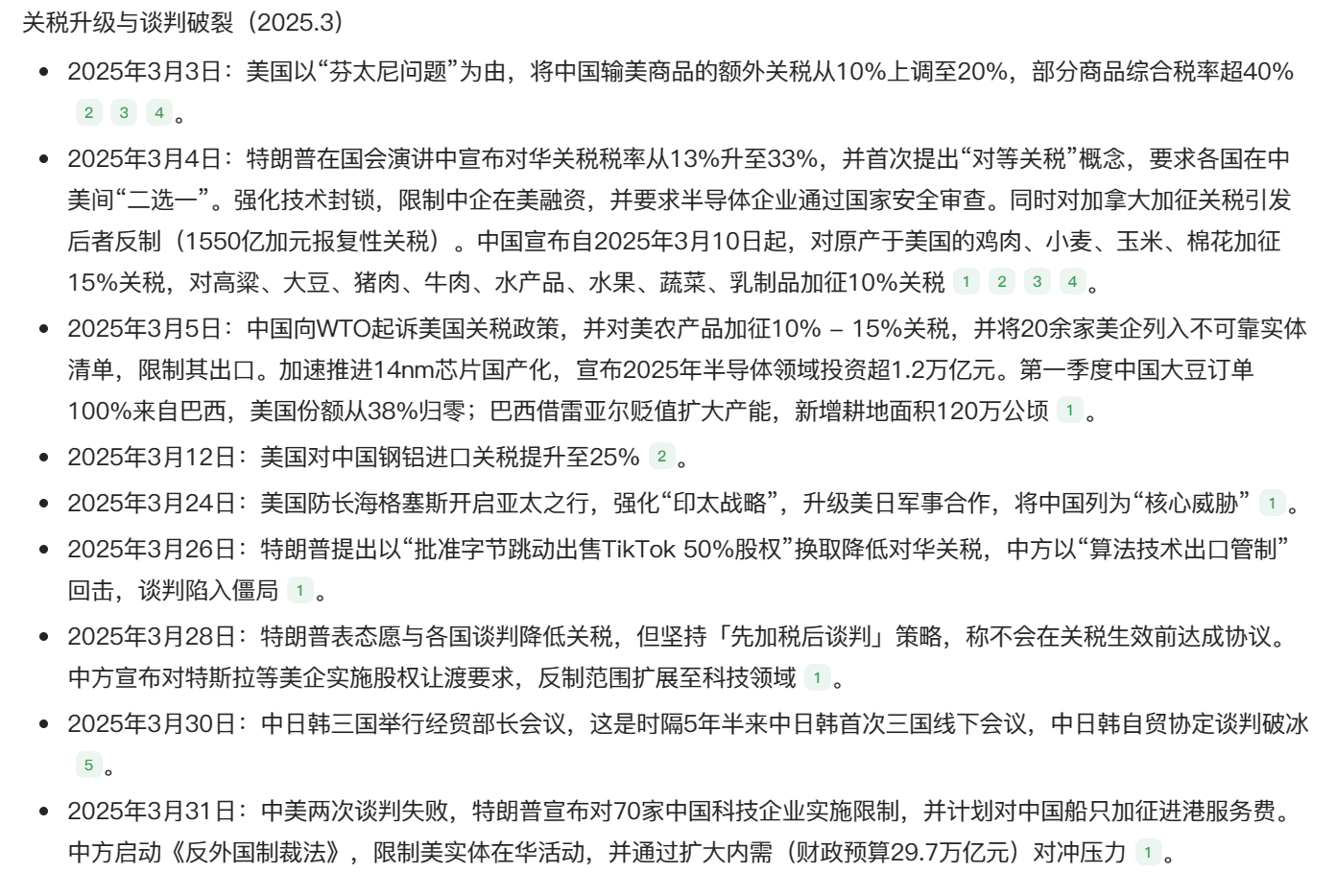 关税升级与谈判破裂（2025.3）

- 2025年3月3日：美国以“芬太尼问题”为由，将中国输美商品的额外关税从10%上调至20%，部分商品综合税率超40% 2 3 4。
- 2025年3月4日：特朗普在国会演讲中宣布对华关税税率从13%升至33%，并首次提出“对等关税”概念，要求各国在中美间“二选一”。强化技术封锁，限制中企在美融资，并要求半导体企业通过国家安全审查。同时对加拿大加征关税引发后者反制（1550亿加元报复性关税）。中国宣布自2025年3月10日起，对原产于美国的鸡肉、小麦、玉米、棉花加征15%关税，对高粱、大豆、猪肉、牛肉、水产品、水果、蔬菜、乳制品加征10%关税 1 2 3 4。
- 2025年3月5日：中国向WTO起诉美国关税政策，并对美农产品加征10% – 15%关税，并将20余家美企列入不可靠实体清单，限制其出口。加速推进14nm芯片国产化，宣布2025年半导体领域投资超1.2万亿元。第一季度中国大豆订单100%来自巴西，美国份额从38%归零；巴西借雷亚尔贬值扩大产能，新增耕地面积120万公顷 1。
- 2025年3月12日：美国对中国钢铝进口关税提升至25% 2。
- 2025年3月24日：美国防长海格塞斯开启亚太之行，强化“印太战略”，升级美日军事合作，将中国列为“核心威胁” 1。
- 2025年3月26日：特朗普提出以“批准字节跳动出售TikTok 50%股权”换取降低对华关税，中方以“算法技术出口管制”回击，谈判陷入僵局 1。
- 2025年3月28日：特朗普表态愿与各国谈判降低关税，但坚持「先加税后谈判」策略，称不会在关税生效前达成协议。中方宣布对特斯拉等美企实施股权让渡要求，反制范围扩展至科技领域 1。
- 2025年3月30日：中日韩三国举行经贸部长会议，这是时隔5年半来中日韩首次三国线下会议，中日韩自贸协定谈判破冰 5。
- 2025年3月31日：中美两次谈判失败，特朗普宣布对70家中国科技企业实施限制，并计划对中国船只加征进港服务费。中方启动《反外国制裁法》，限制美实体在华活动，并通过扩大内需（财政预算29.7万亿元）对冲压力 1。